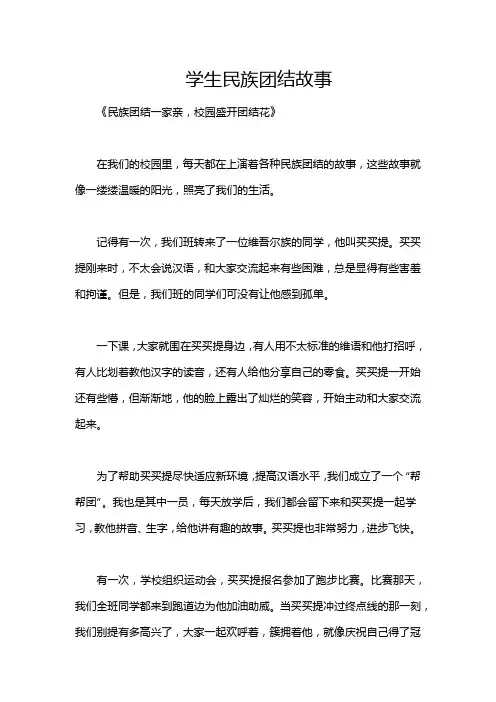 学生民族团结故事

《民族团结一家亲，校园盛开团结花》

在我们的校园里，每天都在上演着各种民族团结的故事，这些故事就像一缕缕温暖的阳光，照亮了我们的生活。

记得有一次，我们班转来了一位维吾尔族的同学，他叫买买提。买买提刚来时，不太会说汉语，和大家交流起来有些困难，总是显得有些害羞和拘谨。但是，我们班的同学们可没有让他感到孤单。

一下课，大家就围在买买提身边，有人用不太标准的维语和他打招呼，有人比划着教他汉字的读音，还有人给他分享自己的零食。买买提一开始还有些懵，但渐渐地，他的脸上露出了灿烂的笑容，开始主动和大家交流起来。

为了帮助买买提尽快适应新环境，提高汉语水平，我们成立了一个“帮帮团”。我也是其中一员，每天放学后，我们都会留下来和买买提一起学习，教他拼音、生字，给他讲有趣的故事。买买提也非常努力，进步飞快。

有一次，学校组织运动会，买买提报名参加了跑步比赛。比赛那天，我们全班同学都来到跑道边为他加油助威。当买买提冲过终点线的那一刻，我们别提有多高兴了，大家一起欢呼着，簇拥着他，就像庆祝自己得了冠